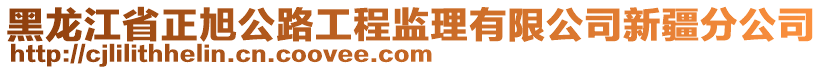 黑龙江省正旭公路工程监理有限公司新疆分公司
http://cjlilithhelin.cn.coovee.com